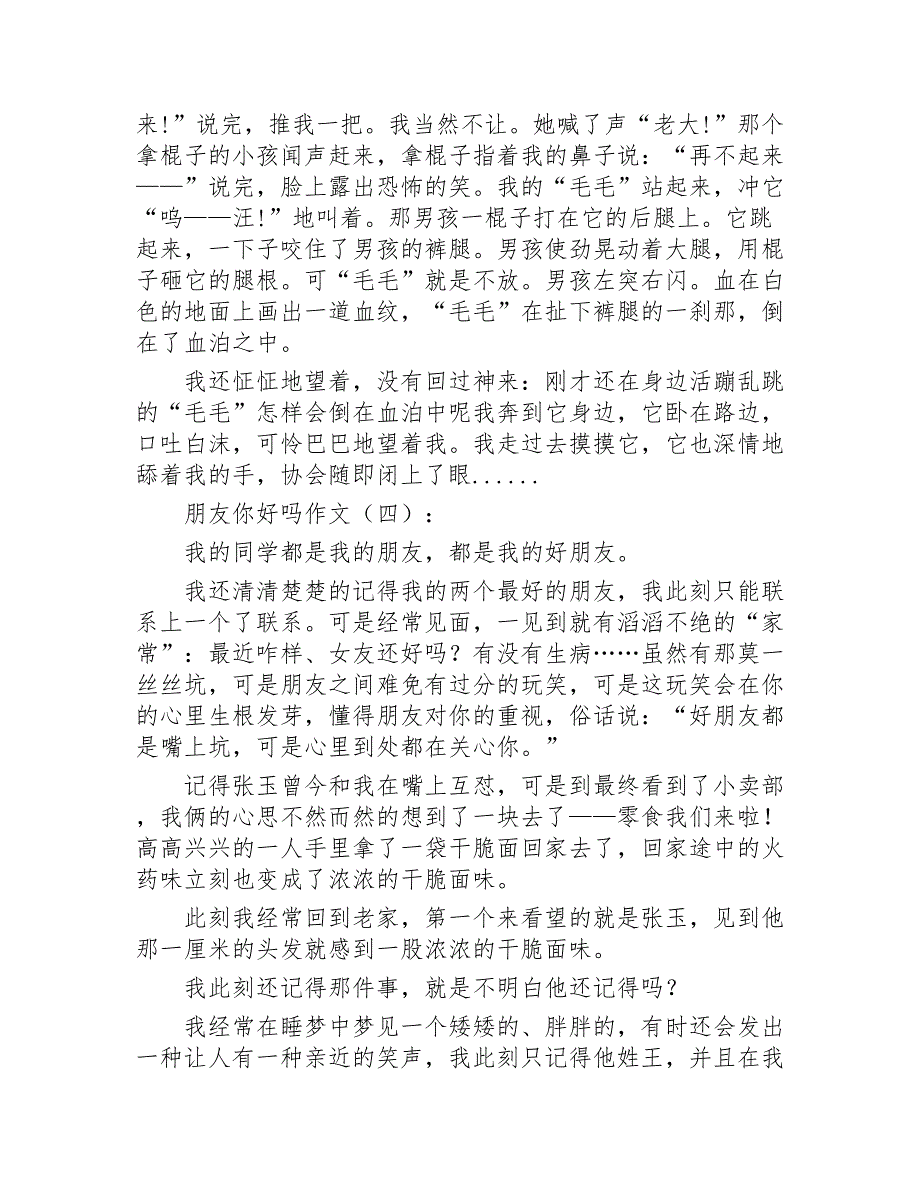 来!”说完，推我一把。我当然不让。她喊了声“老大!”那个拿棍子的小孩闻声赶来，拿棍子指着我的鼻子说：“再不起来——”说完，脸上露出恐怖的笑。我的“毛毛”站起来，冲它“呜——汪!”地叫着。那男孩一棍子打在它的后腿上。它跳起来，一下子咬住了男孩的裤腿。男孩使劲晃动着大腿，用棍子砸它的腿根。可“毛毛”就是不放。男孩左突右闪。血在白色的地面上画出一道血纹，“毛毛”在扯下裤腿的一刹那，倒在了血泊之中。

我还怔怔地望着，没有回过神来：刚才还在身边活蹦乱跳的“毛毛”怎样会倒在血泊中呢我奔到它身边，它卧在路边，口吐白沫，可怜巴巴地望着我。我走过去摸摸它，它也深情地舔着我的手，协会随即闭上了眼......

朋友你好吗作文（四）：

我的同学都是我的朋友，都是我的好朋友。

我还清清楚楚的记得我的两个最好的朋友，我此刻只能联系上一个了联系。可是经常见面，一见到就有滔滔不绝的“家常”：最近咋样、女友还好吗？有没有生病……虽然有那莫一丝丝坑，可是朋友之间难免有过分的玩笑，可是这玩笑会在你的心里生根发芽，懂得朋友对你的重视，俗话说：“好朋友都是嘴上坑，可是心里到处都在关心你。”

记得张玉曾今和我在嘴上互怼，可是到最终看到了小卖部，我俩的心思不然而然的想到了一块去了——零食我们来啦！高高兴兴的一人手里拿了一袋干脆面回家去了，回家途中的火药味立刻也变成了浓浓的干脆面味。

此刻我经常回到老家，第一个来看望的就是张玉，见到他那一厘米的头发就感到一股浓浓的干脆面味。

我此刻还记得那件事，就是不明白他还记得吗？

我经常在睡梦中梦见一个矮矮的、胖胖的，有时还会发出一种让人有一种亲近的笑声，我此刻只记得他姓王，并且在我